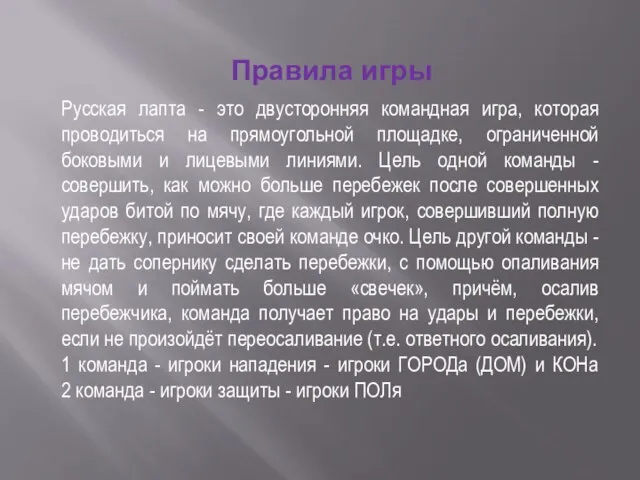 Правила игры

Русская лапта - это двусторонняя командная игра, которая проводиться на прямоугольной площадке, ограниченной боковыми и лицевыми линиями. Цель одной команды - совершить, как можно больше перебежек после совершенных ударов битой по мячу, где каждый игрок, совершивший полную перебежку, приносит своей команде очко. Цель другой команды - не дать сопернику сделать перебежки, с помощью опаливания мячом и поймать больше «свечек», причём, осалив перебежчика, команда получает право на удары и перебежки, если не произойдёт переосаливание (т.е. ответного осаливания).
1 команда - игроки нападения - игроки ГОРОДа (ДОМ) и КОНа
2 команда - игроки защиты - игроки ПОЛя